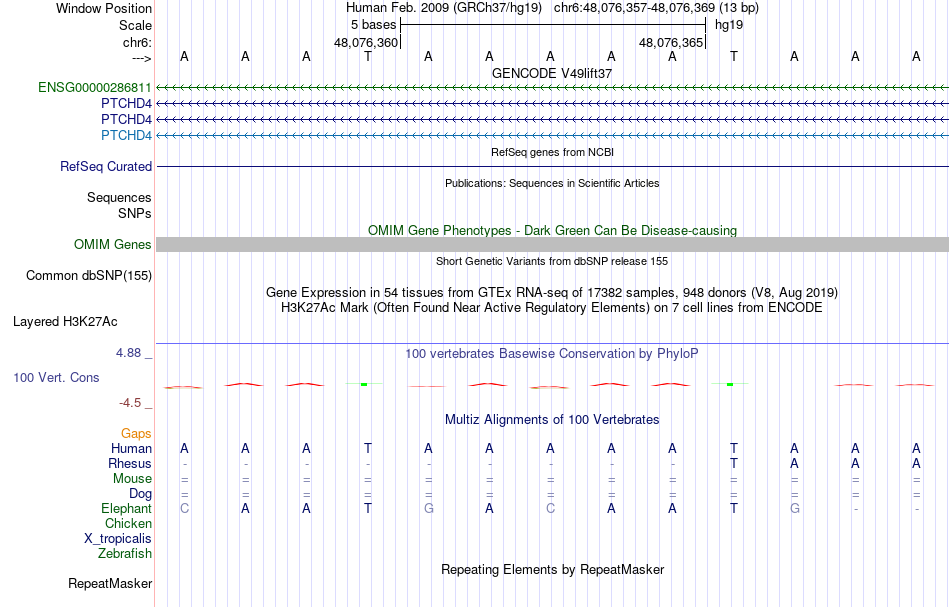 Window Position	Human Feb. 2009 (GRCh37/hg19) chr6:48,076,357-48,076,369 (13 bp)
Scale	5 bases	hg19
chr6:	48,076,360	48,076,365
---> A A A T A A A A A T A A A

GENCODE V49lift37
ENSG00000286811
PTCHD4
PTCHD4
PTCHD4

RefSeq genes from NCBI
RefSeq Curated

Publications: Sequences in Scientific Articles
Sequences
SNPs

OMIM Gene Phenotypes - Dark Green Can Be Disease-causing
OMIM Genes

Short Genetic Variants from dbSNP release 155
Common dbSNP(155)

Gene Expression in 54 tissues from GTEx RNA-seq of 17382 samples, 948 donors (V8, Aug 2019)
H3K27Ac Mark (Often Found Near Active Regulatory Elements) on 7 cell lines from ENCODE
Layered H3K27Ac

4.88 _
100 vertebrates Basewise Conservation by PhyloP
100 Vert. Cons
-4.5 _

Multiz Alignments of 100 Vertebrates
Gaps
Human A A A T A A A A A T A A A
Rhesus - - - - - - - - - T A A A
Mouse = = = = = = = = = = = = =
Dog = = = = = = = = = = = = =
Elephant C A A T G A C A A T G - -
Chicken
X_tropicalis
Zebrafish

Repeating Elements by RepeatMasker
RepeatMasker